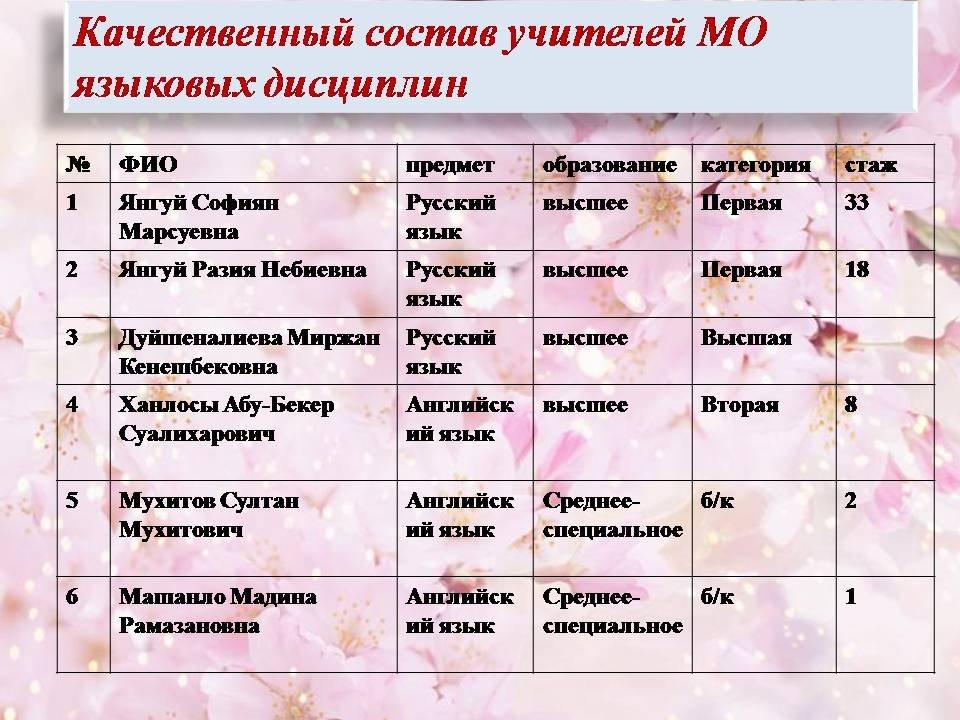 Качественный состав учителей МО языковых дисциплин

| № | ФИО | предмет | образование | категория | стаж |
|---|---|---|---|---|---|
| 1 | Янгуй Софиян Марсуевна | Русский язык | высшее | Первая | 33 |
| 2 | Янгуй Разия Небиевна | Русский язык | высшее | Первая | 18 |
| 3 | Дуйшеналиева Миржан Кенешбековна | Русский язык | высшее | Высшая | |
| 4 | Ханлосы Абу-Бекер Суалихарович | Английский язык | высшее | Вторая | 8 |
| 5 | Мухитов Султан Мухитович | Английский язык | Среднее-специальное | б/к | 2 |
| 6 | Машанло Мадина Рамазановна | Английский язык | Среднее-специальное | б/к | 1 |